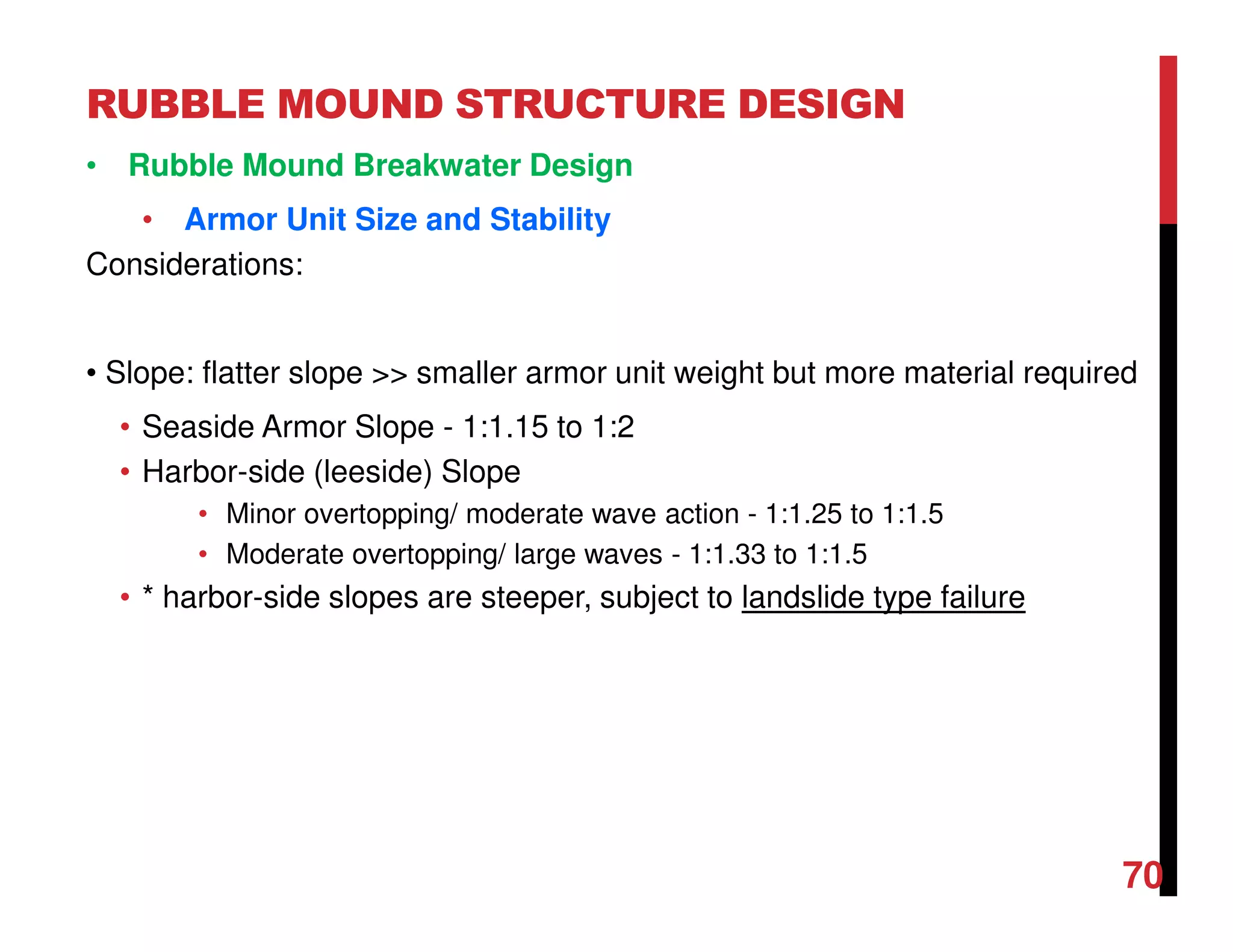 RUBBLE MOUND STRUCTURE DESIGN

• Rubble Mound Breakwater Design

• Armor Unit Size and Stability

Considerations:

• Slope: flatter slope >> smaller armor unit weight but more material required

• Seaside Armor Slope - 1:1.15 to 1:2

• Harbor-side (leeside) Slope

• Minor overtopping/ moderate wave action - 1:1.25 to 1:1.5

• Moderate overtopping/ large waves - 1:1.33 to 1:1.5

• * harbor-side slopes are steeper, subject to landslide type failure

70